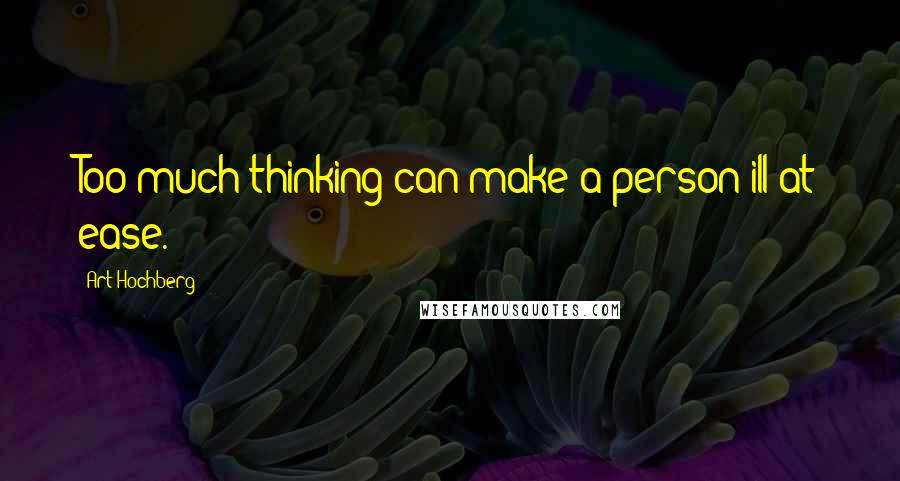 Too much thinking can make a person ill at ease.

Art Hochberg

WISEFAMOUSQUOTES.COM